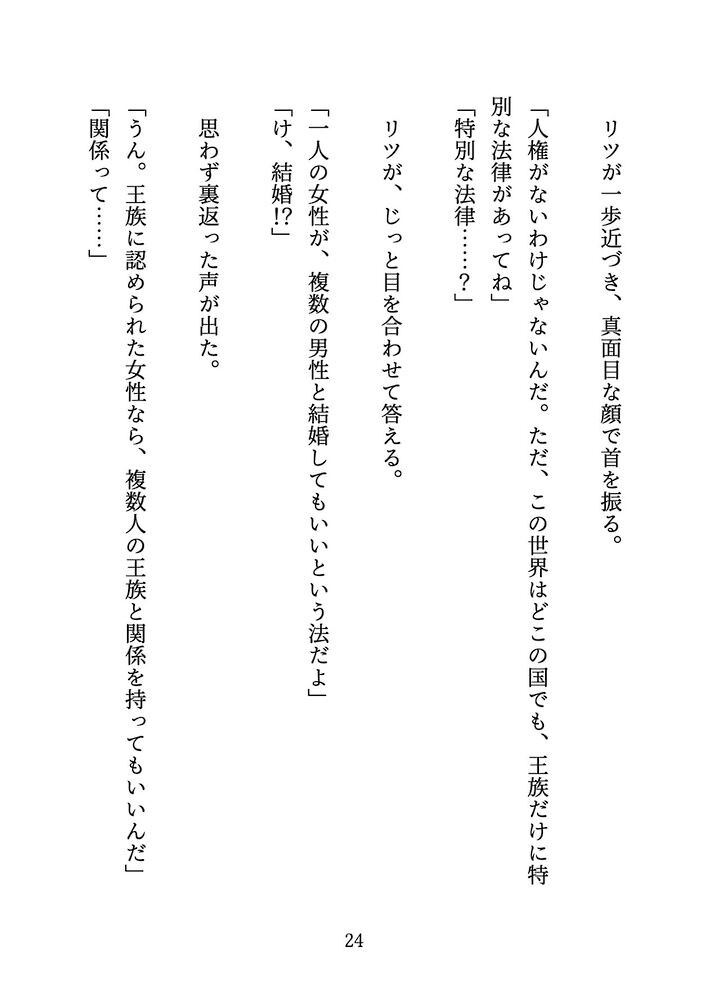 リツが一歩近づき、真面目な顔で首を振る。

「人権がないわけじゃないんだ。ただ、この世界はどこの国でも、王族だけに特別な法律があってね」

「特別な法律……？」

リツが、じっと目を合わせて答える。

「一人の女性が、複数の男性と結婚してもいいという法だよ」

「け、結婚!?」

思わず裏返った声が出た。

「うん。王族に認められた女性なら、複数人の王族と関係を持ってもいいんだ」

「関係って……」

24